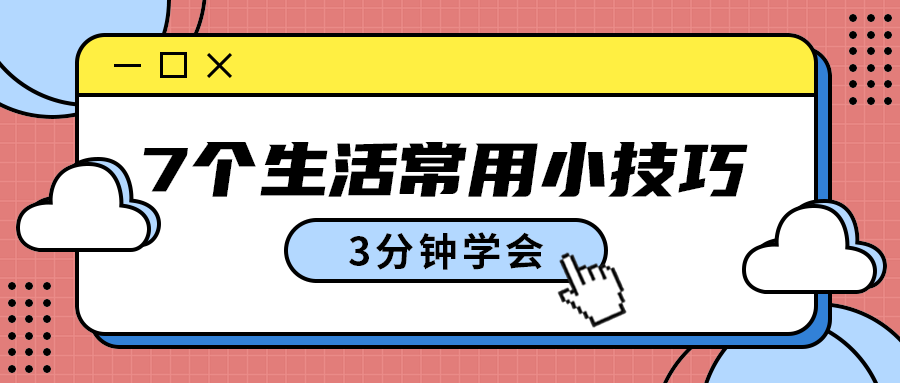 7个生活常用小技巧

3分钟学会